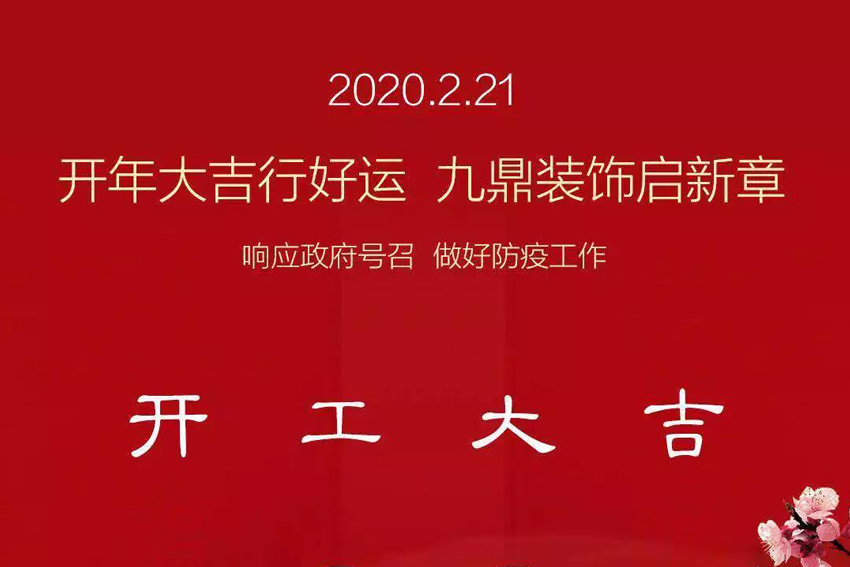 2020.2.21

开年大吉行好运 九鼎装饰启新章

响应政府号召 做好防疫工作

开 工 大 吉